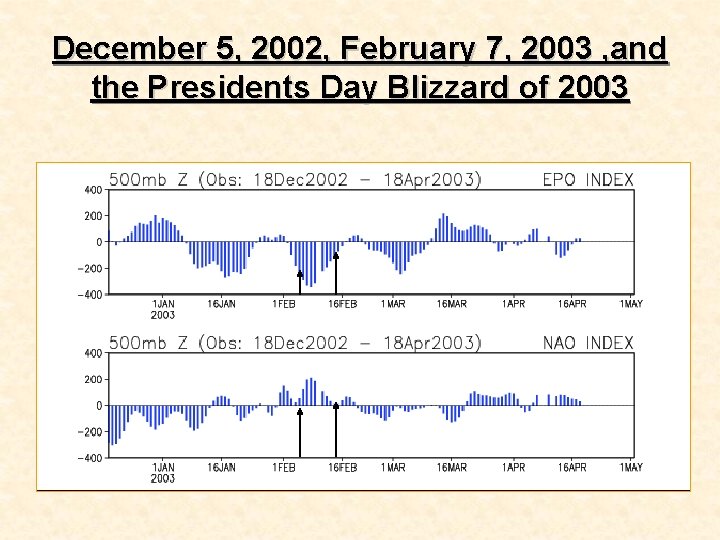 December 5, 2002, February 7, 2003 ,and the Presidents Day Blizzard of 2003

500mb Z (Obs: 18Dec2002 – 18Apr2003) EPO INDEX

400
200
0
−200
−400

1JAN 2003 16JAN 1FEB 16FEB 1MAR 16MAR 1APR 16APR 1MAY

500mb Z (Obs: 18Dec2002 – 18Apr2003) NAO INDEX

400
200
0
−200
−400

1JAN 2003 16JAN 1FEB 16FEB 1MAR 16MAR 1APR 16APR 1MAY